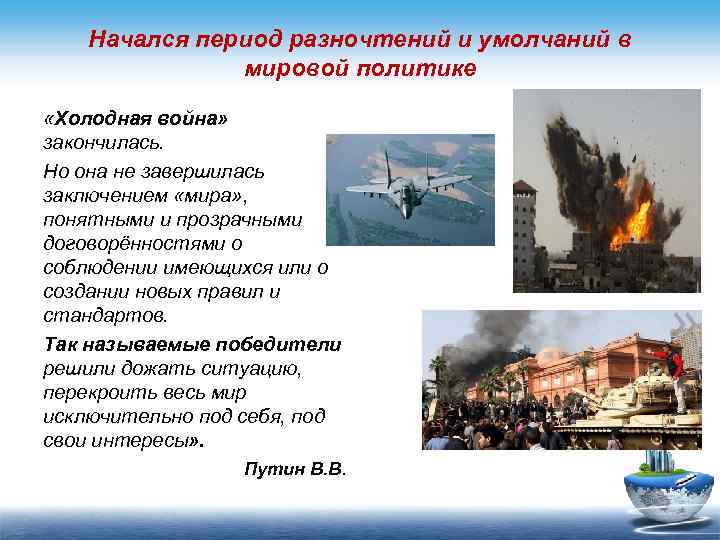 Начался период разночтений и умолчаний в мировой политике

«Холодная война» закончилась.

Но она не завершилась заключением «мира», понятными и прозрачными договорённостями о соблюдении имеющихся или о создании новых правил и стандартов.

Так называемые победители решили дожать ситуацию, перекроить весь мир исключительно под себя, под свои интересы».

Путин В.В.